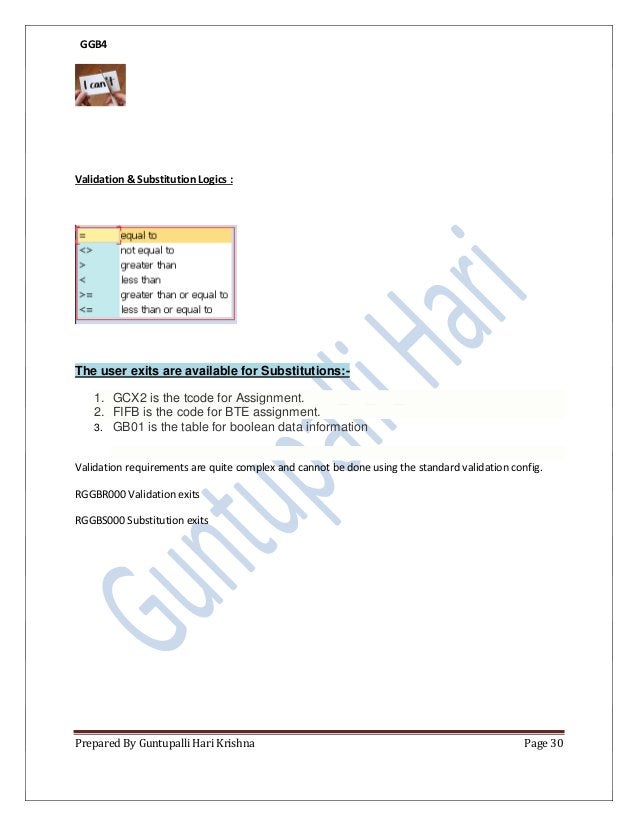 GGB4

I can't

Validation & Substitution Logics :

| = | equal to |
|---|---|
| <> | not equal to |
| > | greater than |
| < | less than |
| >= | greater than or equal to |
| <= | less than or equal to |

The user exits are available for Substitutions:-

1. GCX2 is the tcode for Assignment.
2. FIFB is the code for BTE assignment.
3. GB01 is the table for boolean data information

Validation requirements are quite complex and cannot be done using the standard validation config.

RGGBR000 Validation exits

RGGBS000 Substitution exits

Guntupalli Hari

Prepared By Guntupalli Hari Krishna Page 30